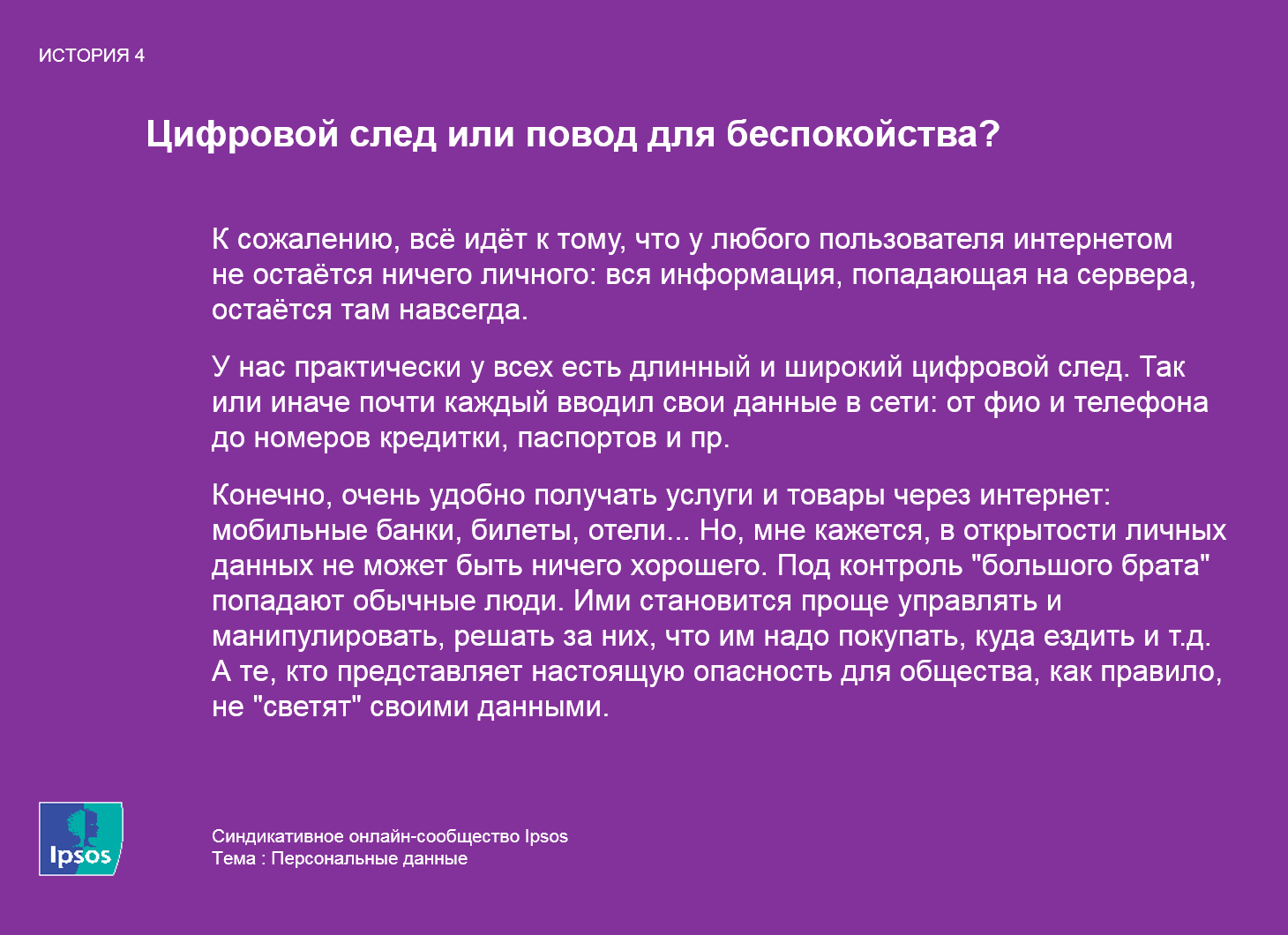 ИСТОРИЯ 4

Цифровой след или повод для беспокойства?

К сожалению, всё идёт к тому, что у любого пользователя интернетом не остаётся ничего личного: вся информация, попадающая на сервера, остаётся там навсегда.

У нас практически у всех есть длинный и широкий цифровой след. Так или иначе почти каждый вводил свои данные в сети: от фио и телефона до номеров кредитки, паспортов и пр.

Конечно, очень удобно получать услуги и товары через интернет: мобильные банки, билеты, отели... Но, мне кажется, в открытости личных данных не может быть ничего хорошего. Под контроль "большого брата" попадают обычные люди. Ими становится проще управлять и манипулировать, решать за них, что им надо покупать, куда ездить и т.д. А те, кто представляет настоящую опасность для общества, как правило, не "светят" своими данными.

Ipsos

Синдикативное онлайн-сообщество Ipsos
Тема : Персональные данные